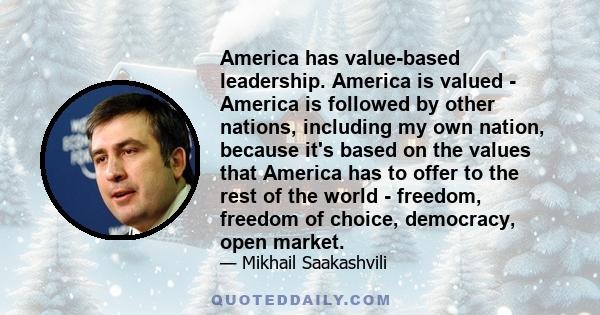 America has value-based leadership. America is valued - America is followed by other nations, including my own nation, because it's based on the values that America has to offer to the rest of the world - freedom, freedom of choice, democracy, open market.

— Mikhail Saakashvili

QUOTEDDAILY.COM